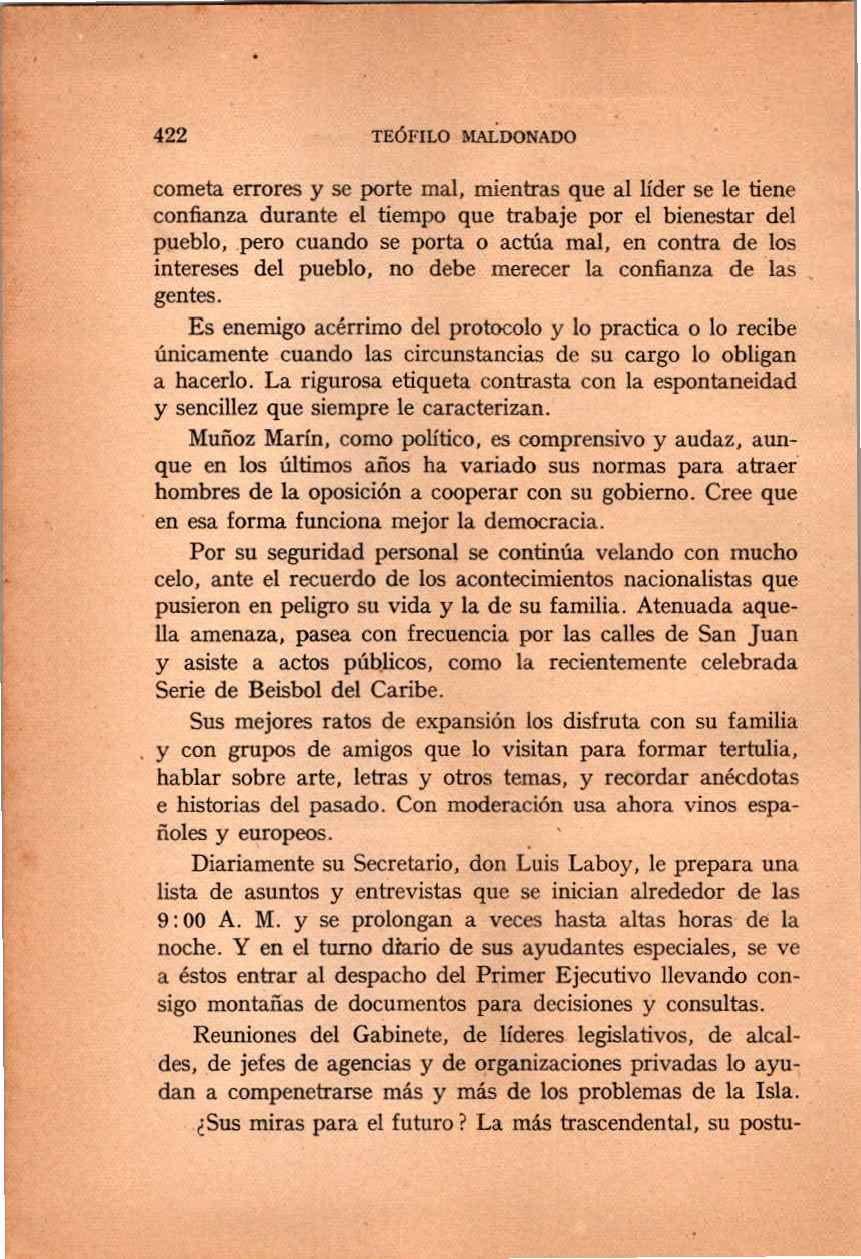 422 TEÓFILO MALDONADO

cometa errores y se porte mal, mientras que al líder se le tiene confianza durante el tiempo que trabaje por el bienestar del pueblo, pero cuando se porta o actúa mal, en contra de los intereses del pueblo, no debe merecer la confianza de las gentes.

Es enemigo acérrimo del protocolo y lo practica o lo recibe únicamente cuando las circunstancias de su cargo lo obligan a hacerlo. La rigurosa etiqueta contrasta con la espontaneidad y sencillez que siempre le caracterizan.

Muñoz Marín, como político, es comprensivo y audaz, aunque en los últimos años ha variado sus normas para atraer hombres de la oposición a cooperar con su gobierno. Cree que en esa forma funciona mejor la democracia.

Por su seguridad personal se continúa velando con mucho celo, ante el recuerdo de los acontecimientos nacionalistas que pusieron en peligro su vida y la de su familia. Atenuada aquella amenaza, pasea con frecuencia por las calles de San Juan y asiste a actos públicos, como la recientemente celebrada Serie de Beisbol del Caribe.

Sus mejores ratos de expansión los disfruta con su familia y con grupos de amigos que lo visitan para formar tertulia, hablar sobre arte, letras y otros temas, y recordar anécdotas e historias del pasado. Con moderación usa ahora vinos españoles y europeos.

Diariamente su Secretario, don Luis Laboy, le prepara una lista de asuntos y entrevistas que se inician alrededor de las 9:00 A. M. y se prolongan a veces hasta altas horas de la noche. Y en el turno diario de sus ayudantes especiales, se ve a éstos entrar al despacho del Primer Ejecutivo llevando consigo montañas de documentos para decisiones y consultas.

Reuniones del Gabinete, de líderes legislativos, de alcaldes, de jefes de agencias y de organizaciones privadas lo ayudan a compenetrarse más y más de los problemas de la Isla.

¿Sus miras para el futuro? La más trascendental, su postu-